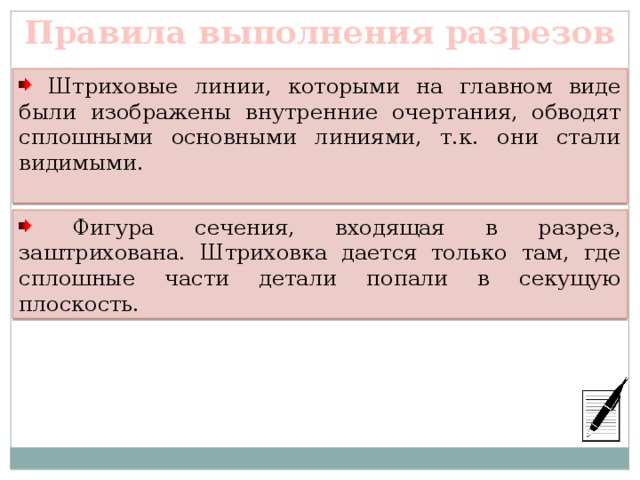 Правила выполнения разрезов

Штриховые линии, которыми на главном виде были изображены внутренние очертания, обводят сплошными основными линиями, т.к. они стали видимыми.

Фигура сечения, входящая в разрез, заштрихована. Штриховка дается только там, где сплошные части детали попали в секущую плоскость.